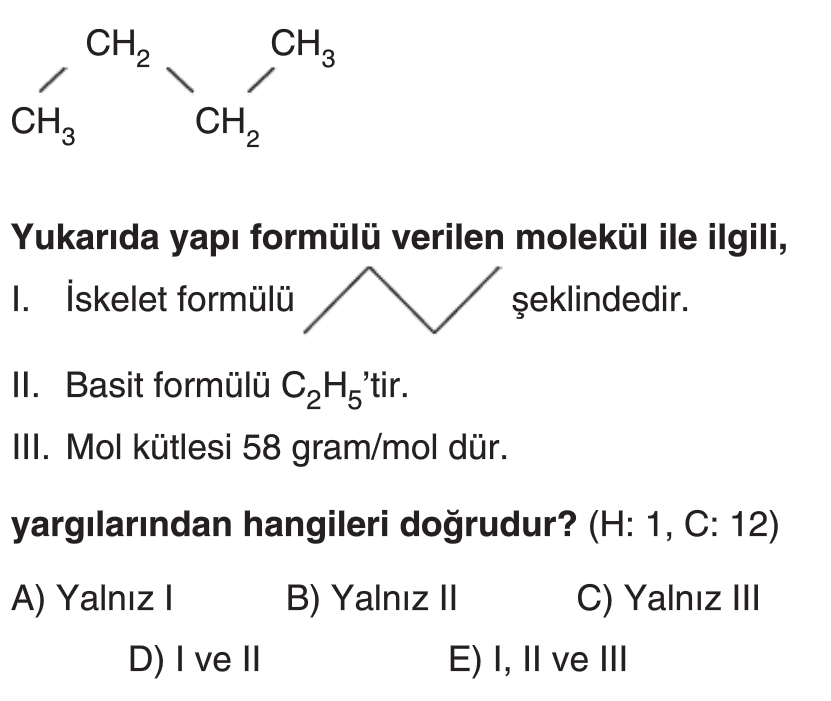 $CH_2$ $CH_3$

$CH_3$ $CH_2$

Yukarıda yapı formülü verilen molekül ile ilgili,

I. İskelet formülü şeklindedir.

II. Basit formülü $C_2H_5$'tir.

III. Mol kütlesi 58 gram/mol dür.

yargılarından hangileri doğrudur? (H: 1, C: 12)

A) Yalnız I B) Yalnız II C) Yalnız III

D) I ve II E) I, II ve III